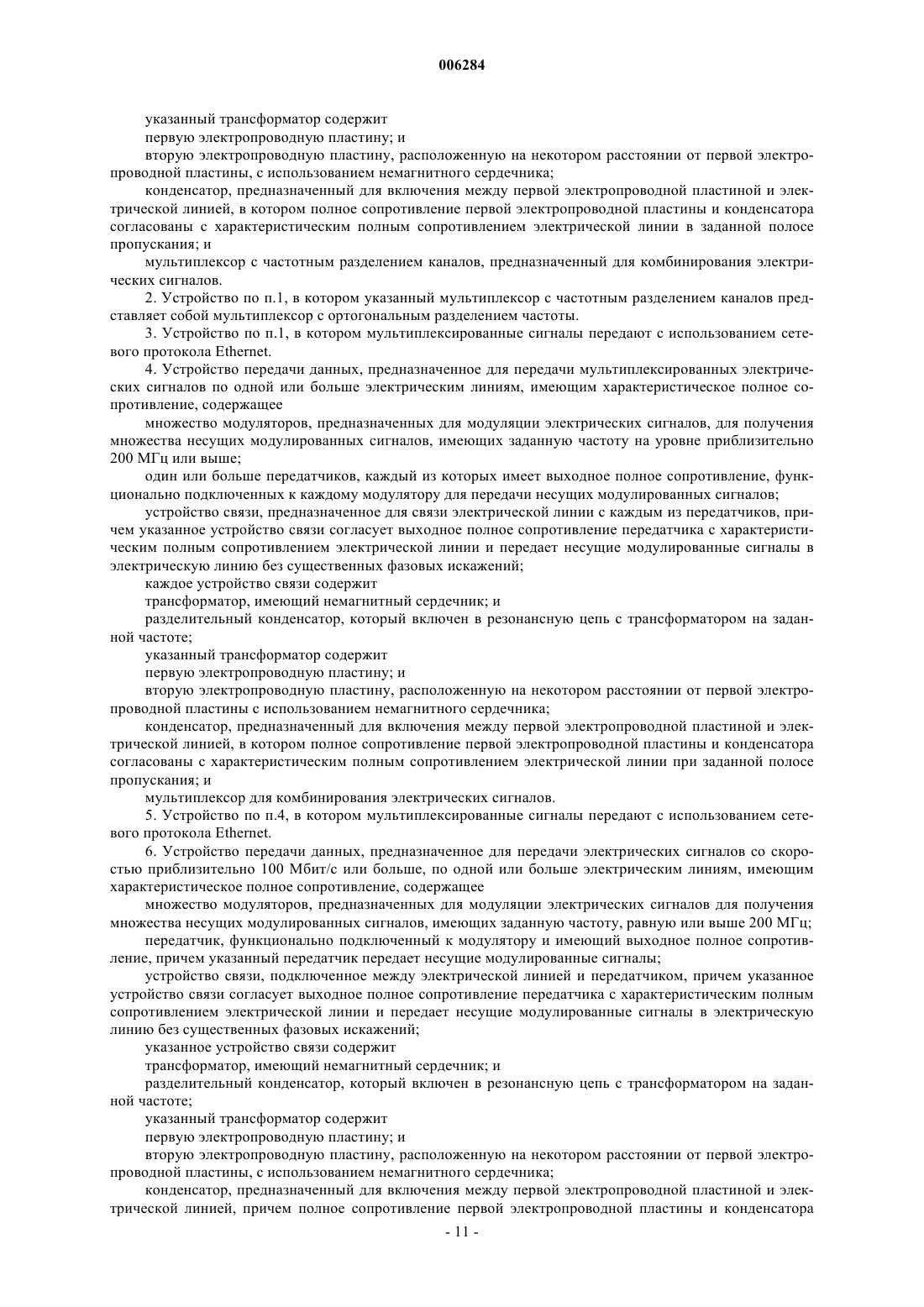 006284

указанный трансформатор содержит

первую электропроводную пластину; и

вторую электропроводную пластину, расположенную на некотором расстоянии от первой электропроводной пластины, с использованием немагнитного сердечника;

конденсатор, предназначенный для включения между первой электропроводной пластиной и электрической линией, в котором полное сопротивление первой электропроводной пластины и конденсатора согласованы с характеристическим полным сопротивлением электрической линии в заданной полосе пропускания; и

мультиплексор с частотным разделением каналов, предназначенный для комбинирования электрических сигналов.

2. Устройство по п.1, в котором указанный мультиплексор с частотным разделением каналов представляет собой мультиплексор с ортогональным разделением частоты.

3. Устройство по п.1, в котором мультиплексированные сигналы передают с использованием сетевого протокола Ethernet.

4. Устройство передачи данных, предназначенное для передачи мультиплексированных электрических сигналов по одной или больше электрическим линиям, имеющим характеристическое полное сопротивление, содержащее

множество модуляторов, предназначенных для модуляции электрических сигналов, для получения множества несущих модулированных сигналов, имеющих заданную частоту на уровне приблизительно 200 МГц или выше;

один или больше передатчиков, каждый из которых имеет выходное полное сопротивление, функционально подключенных к каждому модулятору для передачи несущих модулированных сигналов;

устройство связи, предназначенное для связи электрической линии с каждым из передатчиков, причем указанное устройство связи согласует выходное полное сопротивление передатчика с характеристическим полным сопротивлением электрической линии и передает несущие модулированные сигналы в электрическую линию без существенных фазовых искажений;

каждое устройство связи содержит

трансформатор, имеющий немагнитный сердечник; и

разделительный конденсатор, который включен в резонансную цепь с трансформатором на заданной частоте;

указанный трансформатор содержит

первую электропроводную пластину; и

вторую электропроводную пластину, расположенную на некотором расстоянии от первой электропроводной пластины с использованием немагнитного сердечника;

конденсатор, предназначенный для включения между первой электропроводной пластиной и электрической линией, в котором полное сопротивление первой электропроводной пластины и конденсатора согласованы с характеристическим полным сопротивлением электрической линии при заданной полосе пропускания; и

мультиплексор для комбинирования электрических сигналов.

5. Устройство по п.4, в котором мультиплексированные сигналы передают с использованием сетевого протокола Ethernet.

6. Устройство передачи данных, предназначенное для передачи электрических сигналов со скоростью приблизительно 100 Мбит/с или больше, по одной или больше электрическим линиям, имеющим характеристическое полное сопротивление, содержащее

множество модуляторов, предназначенных для модуляции электрических сигналов для получения множества несущих модулированных сигналов, имеющих заданную частоту, равную или выше 200 МГц;

передатчик, функционально подключенный к модулятору и имеющий выходное полное сопротивление, причем указанный передатчик передает несущие модулированные сигналы;

устройство связи, подключенное между электрической линией и передатчиком, причем указанное устройство связи согласует выходное полное сопротивление передатчика с характеристическим полным сопротивлением электрической линии и передает несущие модулированные сигналы в электрическую линию без существенных фазовых искажений;

указанное устройство связи содержит

трансформатор, имеющий немагнитный сердечник; и

разделительный конденсатор, который включен в резонансную цепь с трансформатором на заданной частоте;

указанный трансформатор содержит

первую электропроводную пластину; и

вторую электропроводную пластину, расположенную на некотором расстоянии от первой электропроводной пластины, с использованием немагнитного сердечника;

конденсатор, предназначенный для включения между первой электропроводной пластиной и электрической линией, причем полное сопротивление первой электропроводной пластины и конденсатора

- 11 -